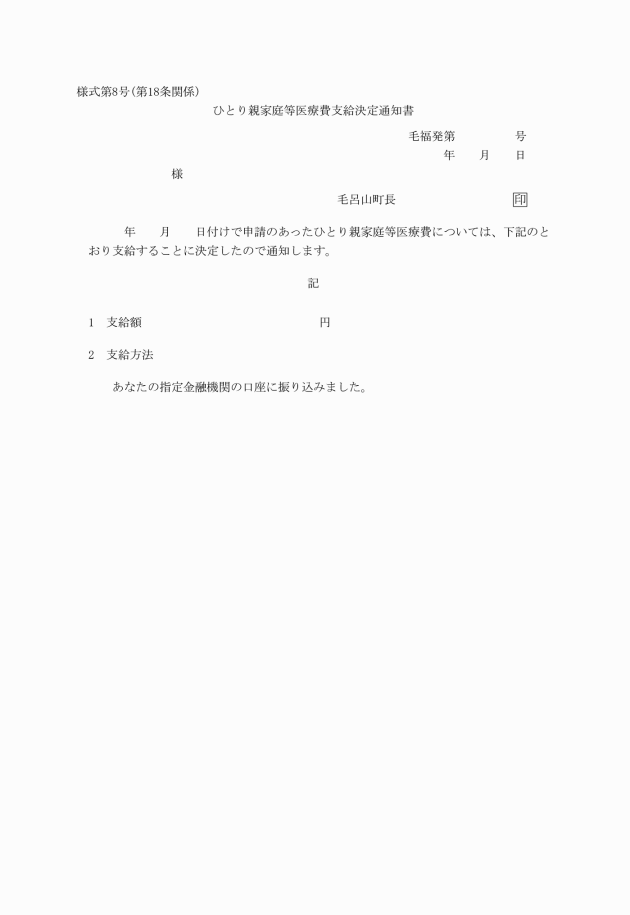 様式第8号(第18条関係)

ひとり親家庭等医療費支給決定通知書

毛福発第　　　　号
年　　月　　日

様

毛呂山町長　　　　　　　印

年　　月　　日付けで申請のあったひとり親家庭等医療費については、下記のとおり支給することに決定したので通知します。

記

1　支給額　　　　　　　　　　円

2　支給方法

あなたの指定金融機関の口座に振り込みました。